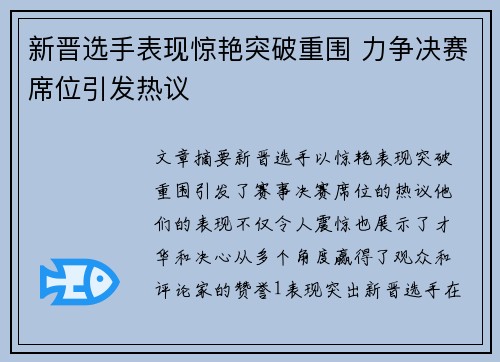 新晋选手表现惊艳突破重围 力争决赛席位引发热议

文章摘要新晋选手以惊艳表现突破重围引发了赛事决赛席位的热议他们的表现不仅令人震惊也展示了才华和决心从多个角度赢得了观众和评论家的赞誉1表现突出新晋选手在